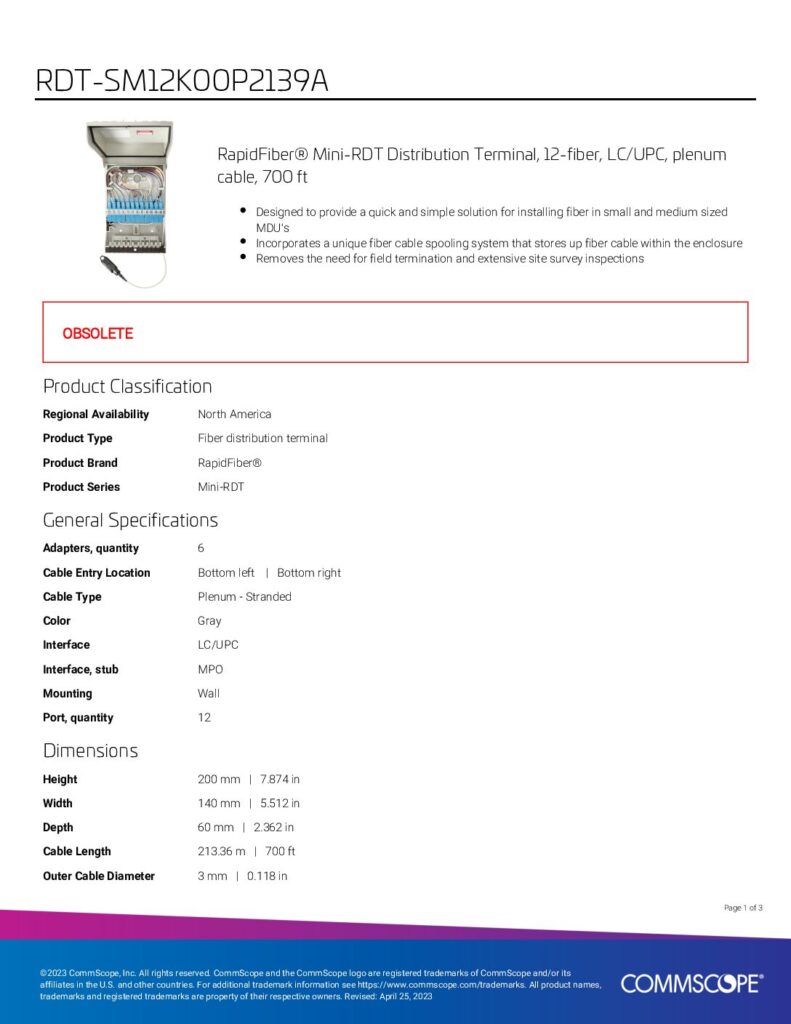 RDT-SM12K00P2139A

RapidFiber® Mini-RDT Distribution Terminal, 12-fiber, LC/UPC, plenum cable, 700 ft

- Designed to provide a quick and simple solution for installing fiber in small and medium sized MDU's
- Incorporates a unique fiber cable spooling system that stores up fiber cable within the enclosure
- Removes the need for field termination and extensive site survey inspections

OBSOLETE

Product Classification

| | |
|---|---|
| Regional Availability | North America |
| Product Type | Fiber distribution terminal |
| Product Brand | RapidFiber® |
| Product Series | Mini-RDT |

General Specifications

| | |
|---|---|
| Adapters, quantity | 6 |
| Cable Entry Location | Bottom left \| Bottom right |
| Cable Type | Plenum - Stranded |
| Color | Gray |
| Interface | LC/UPC |
| Interface, stub | MPO |
| Mounting | Wall |
| Port, quantity | 12 |

Dimensions

| | |
|---|---|
| Height | 200 mm \| 7.874 in |
| Width | 140 mm \| 5.512 in |
| Depth | 60 mm \| 2.362 in |
| Cable Length | 213.36 m \| 700 ft |
| Outer Cable Diameter | 3 mm \| 0.118 in |

Page 1 of 3

©2023 CommScope, Inc. All rights reserved. CommScope and the CommScope logo are registered trademarks of CommScope and/or its affiliates in the U.S. and other countries. For additional trademark information see https://www.commscope.com/trademarks. All product names, trademarks and registered trademarks are property of their respective owners. Revised: April 25, 2023

COMMSCOPE®